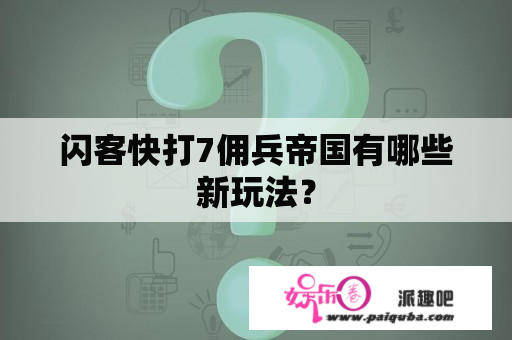 闪客快打7佣兵帝国有哪些新玩法？

娱乐圈 派趣吧
www.paiquba.com